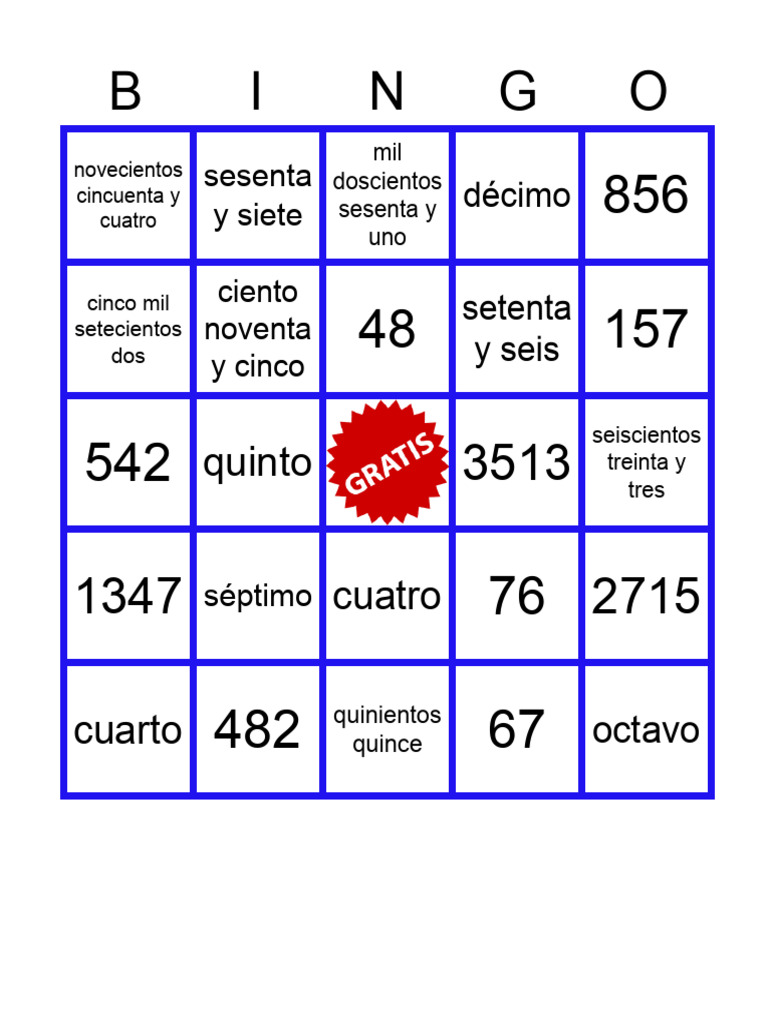 | B | I | N | G | O |
|---|---|---|---|---|
| novecientos cincuenta y cuatro | sesenta y siete | mil doscientos sesenta y uno | décimo | 856 |
| cinco mil setecientos dos | ciento noventa y cinco | 48 | setenta y seis | 157 |
| 542 | quinto | GRATIS | 3513 | seiscientos treinta y tres |
| 1347 | séptimo | cuatro | 76 | 2715 |
| cuarto | 482 | quinientos quince | 67 | octavo |